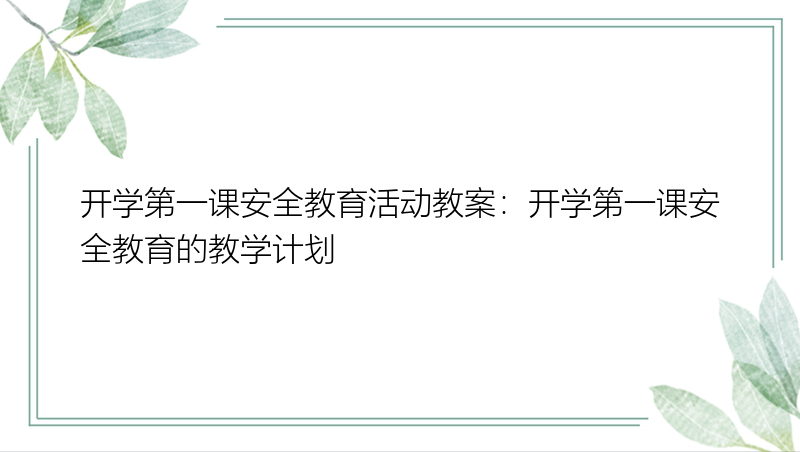 开学第一课安全教育活动教案：开学第一课安全教育的教学计划